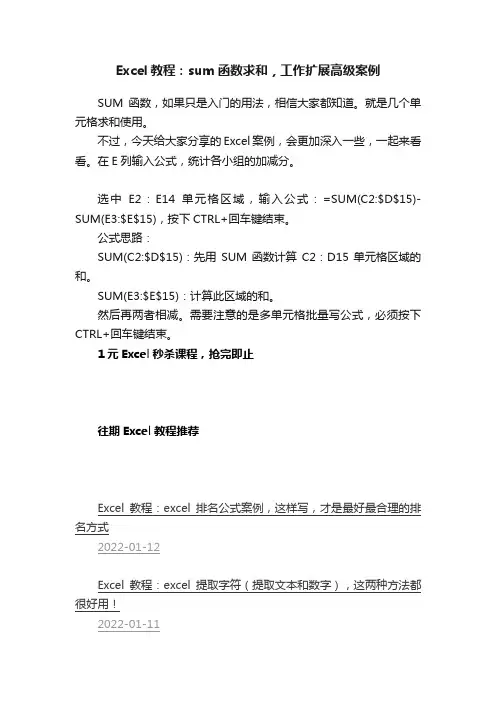 Excel 教程：sum 函数求和，工作扩展高级案例

SUM 函数，如果只是入门的用法，相信大家都知道。就是几个单元格求和使用。

不过，今天给大家分享的 Excel 案例，会更加深入一些，一起来看看。在 E 列输入公式，统计各小组的加减分。

选中 E2：E14 单元格区域，输入公式：=SUM(C2:$D$15)-SUM(E3:$E$15)，按下 CTRL+回车键结束。

公式思路：

SUM(C2:$D$15)：先用 SUM 函数计算 C2：D15 单元格区域的和。

SUM(E3:$E$15)：计算此区域的和。

然后再两者相减。需要注意的是多单元格批量写公式，必须按下 CTRL+回车键结束。

1 元 Excel 秒杀课程，抢完即止

往期 Excel 教程推荐

Excel 教程：excel 排名公式案例，这样写，才是最好最合理的排名方式

2022-01-12

Excel 教程：excel 提取字符（提取文本和数字），这两种方法都很好用！

2022-01-11